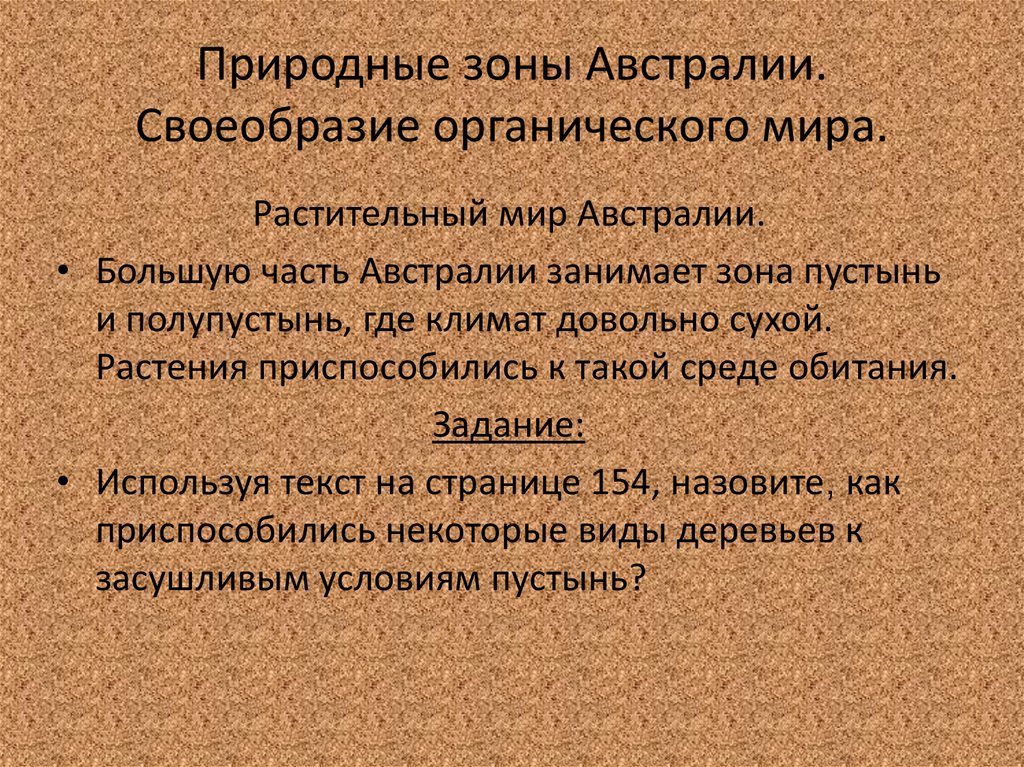 Природные зоны Австралии. Своеобразие органического мира.

Растительный мир Австралии.

• Большую часть Австралии занимает зона пустынь и полупустынь, где климат довольно сухой. Растения приспособились к такой среде обитания.

Задание:

• Используя текст на странице 154, назовите, как приспособились некоторые виды деревьев к засушливым условиям пустынь?